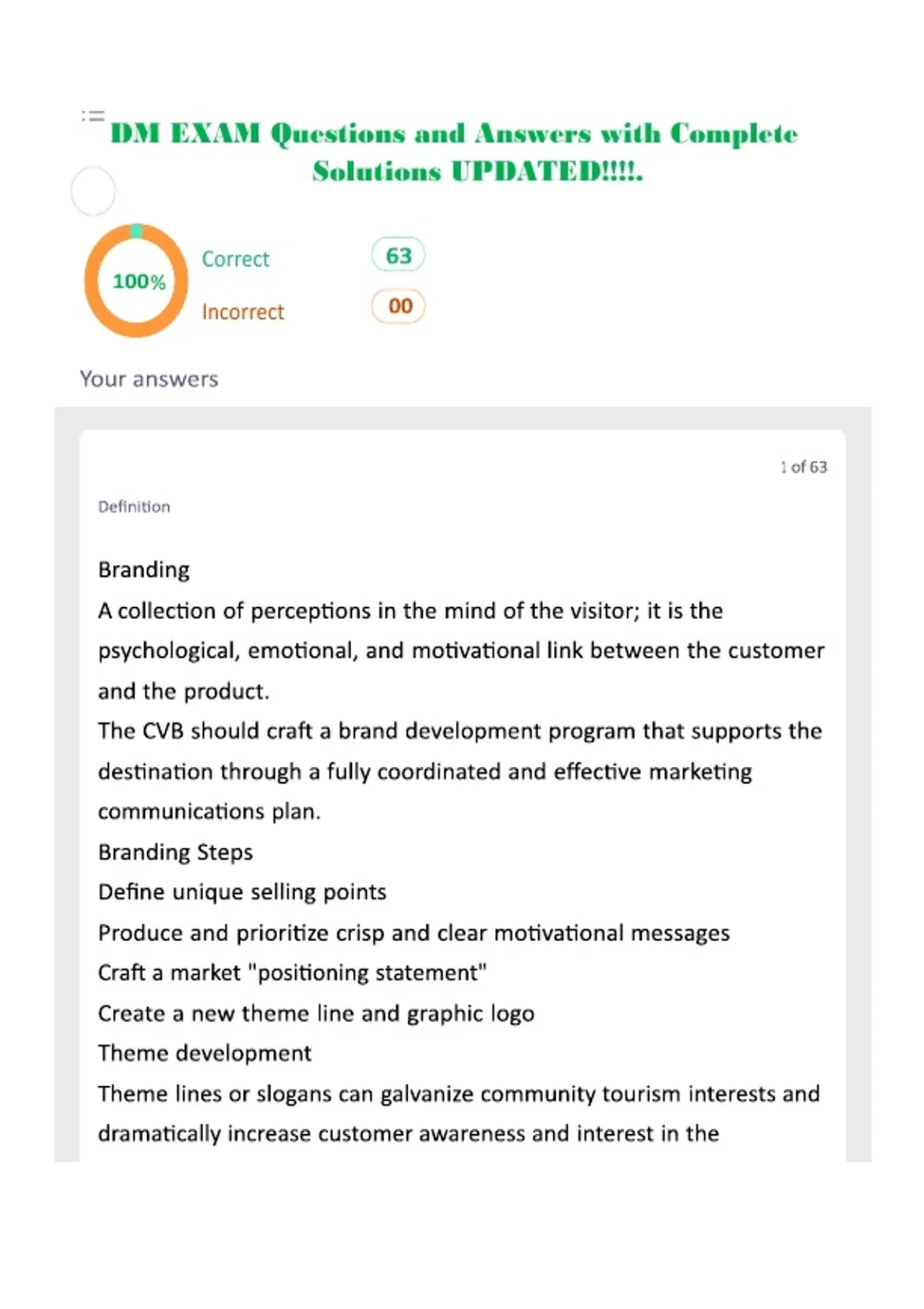 DM EXAM Questions and Answers with Complete Solutions UPDATED!!!!.

100%

Correct 63

Incorrect 00

Your answers

1 of 63

Definition

Branding

A collection of perceptions in the mind of the visitor; it is the psychological, emotional, and motivational link between the customer and the product.

The CVB should craft a brand development program that supports the destination through a fully coordinated and effective marketing communications plan.

Branding Steps

Define unique selling points

Produce and prioritize crisp and clear motivational messages

Craft a market "positioning statement"

Create a new theme line and graphic logo

Theme development

Theme lines or slogans can galvanize community tourism interests and dramatically increase customer awareness and interest in the